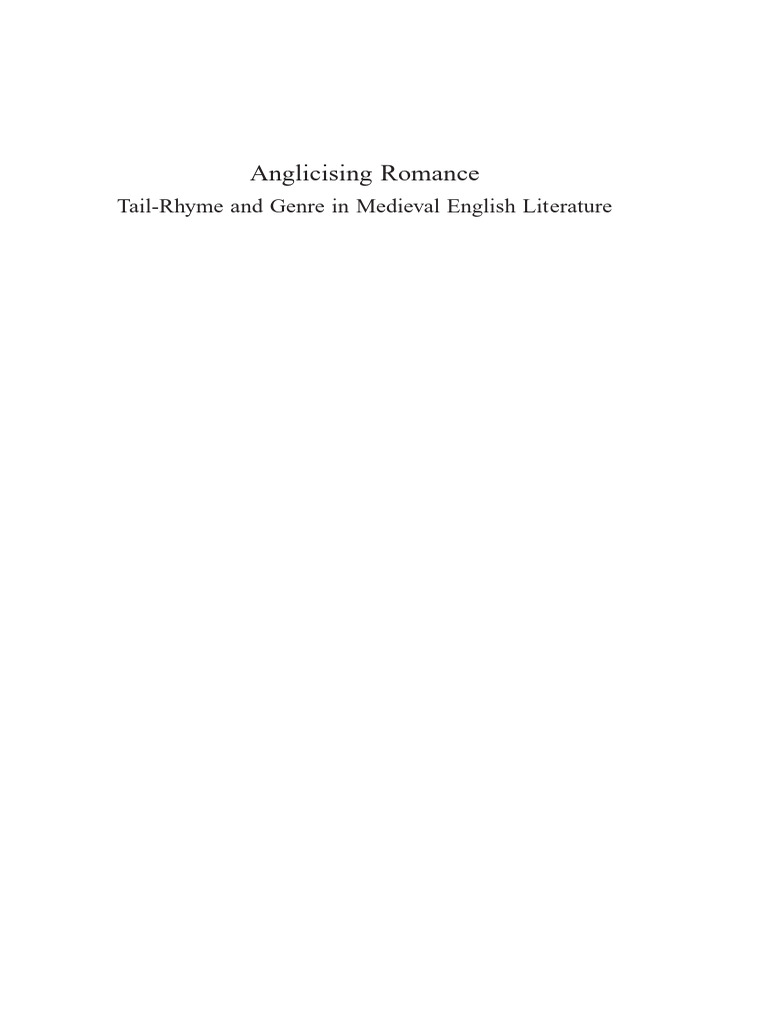 Anglicising Romance

Tail-Rhyme and Genre in Medieval English Literature